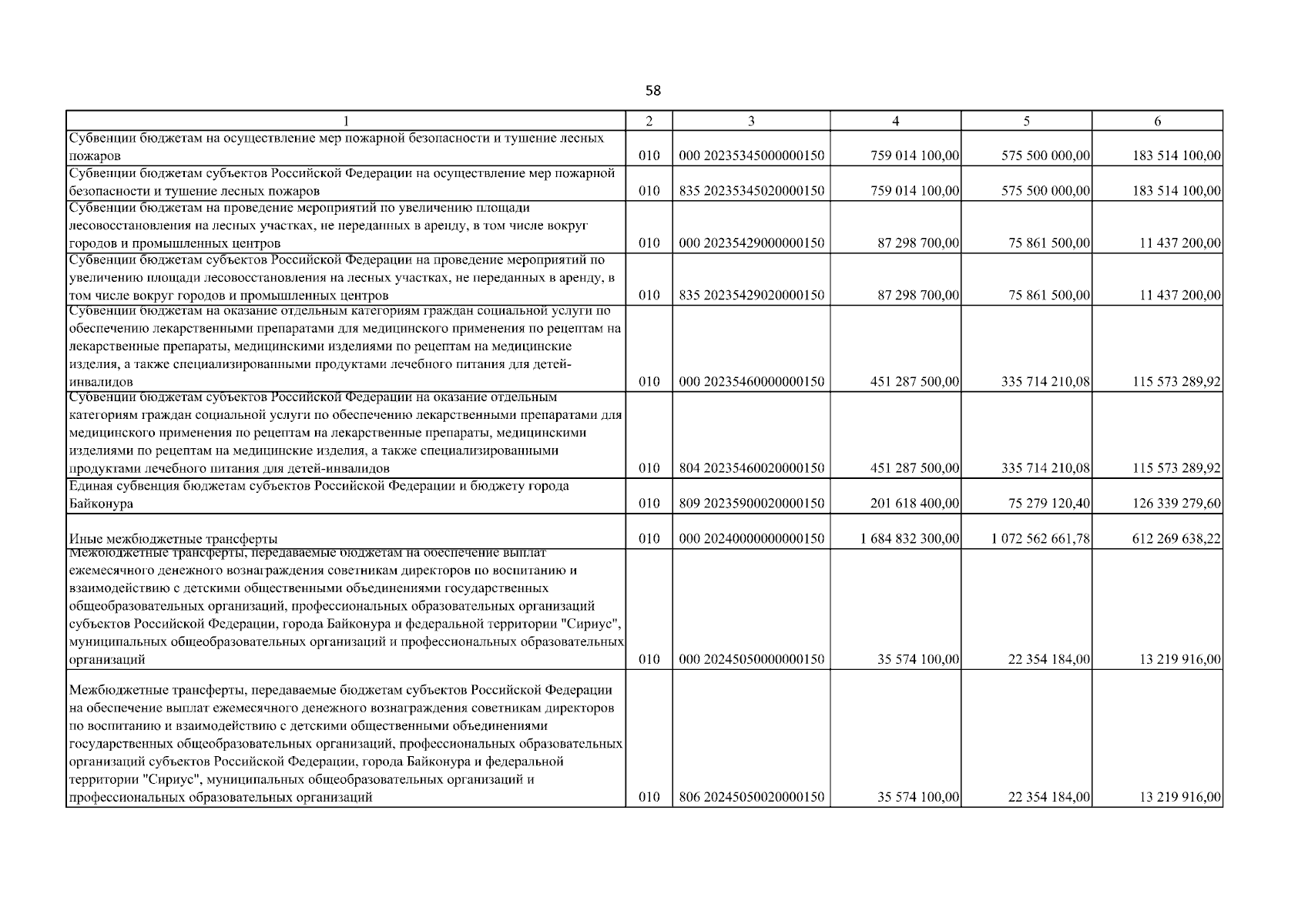 58

| 1 | 2 | 3 | 4 | 5 | 6 |
|---|---|---|---|---|---|
| Субвенции бюджетам на осуществление мер пожарной безопасности и тушение лесных пожаров | 010 | 000 20235345000000150 | 759 014 100,00 | 575 500 000,00 | 183 514 100,00 |
| Субвенции бюджетам субъектов Российской Федерации на осуществление мер пожарной безопасности и тушение лесных пожаров | 010 | 835 20235345020000150 | 759 014 100,00 | 575 500 000,00 | 183 514 100,00 |
| Субвенции бюджетам на проведение мероприятий по увеличению площади лесовосстановления на лесных участках, не переданных в аренду, в том числе вокруг городов и промышленных центров | 010 | 000 20235429000000150 | 87 298 700,00 | 75 861 500,00 | 11 437 200,00 |
| Субвенции бюджетам субъектов Российской Федерации на проведение мероприятий по увеличению площади лесовосстановления на лесных участках, не переданных в аренду, в том числе вокруг городов и промышленных центров | 010 | 835 20235429020000150 | 87 298 700,00 | 75 861 500,00 | 11 437 200,00 |
| Субвенции бюджетам на оказание отдельным категориям граждан социальной услуги по обеспечению лекарственными препаратами для медицинского применения по рецептам на лекарственные препараты, медицинскими изделиями по рецептам на медицинские изделия, а также специализированными продуктами лечебного питания для детей-инвалидов | 010 | 000 20235460000000150 | 451 287 500,00 | 335 714 210,08 | 115 573 289,92 |
| Субвенции бюджетам субъектов Российской Федерации на оказание отдельным категориям граждан социальной услуги по обеспечению лекарственными препаратами для медицинского применения по рецептам на лекарственные препараты, медицинскими изделиями по рецептам на медицинские изделия, а также специализированными продуктами лечебного питания для детей-инвалидов | 010 | 804 20235460020000150 | 451 287 500,00 | 335 714 210,08 | 115 573 289,92 |
| Единая субвенция бюджетам субъектов Российской Федерации и бюджету города Байконура | 010 | 809 20235900020000150 | 201 618 400,00 | 75 279 120,40 | 126 339 279,60 |
| Иные межбюджетные трансферты | 010 | 000 20240000000000150 | 1 684 832 300,00 | 1 072 562 661,78 | 612 269 638,22 |
| Межбюджетные трансферты, передаваемые бюджетам на обеспечение выплат ежемесячного денежного вознаграждения советникам директоров по воспитанию и взаимодействию с детскими общественными объединениями государственных общеобразовательных организаций, профессиональных образовательных организаций субъектов Российской Федерации, города Байконура и федеральной территории "Сириус", муниципальных общеобразовательных организаций и профессиональных образовательных организаций | 010 | 000 20245050000000150 | 35 574 100,00 | 22 354 184,00 | 13 219 916,00 |
| Межбюджетные трансферты, передаваемые бюджетам субъектов Российской Федерации на обеспечение выплат ежемесячного денежного вознаграждения советникам директоров по воспитанию и взаимодействию с детскими общественными объединениями государственных общеобразовательных организаций, профессиональных образовательных организаций субъектов Российской Федерации, города Байконура и федеральной территории "Сириус", муниципальных общеобразовательных организаций и профессиональных образовательных организаций | 010 | 806 20245050020000150 | 35 574 100,00 | 22 354 184,00 | 13 219 916,00 |